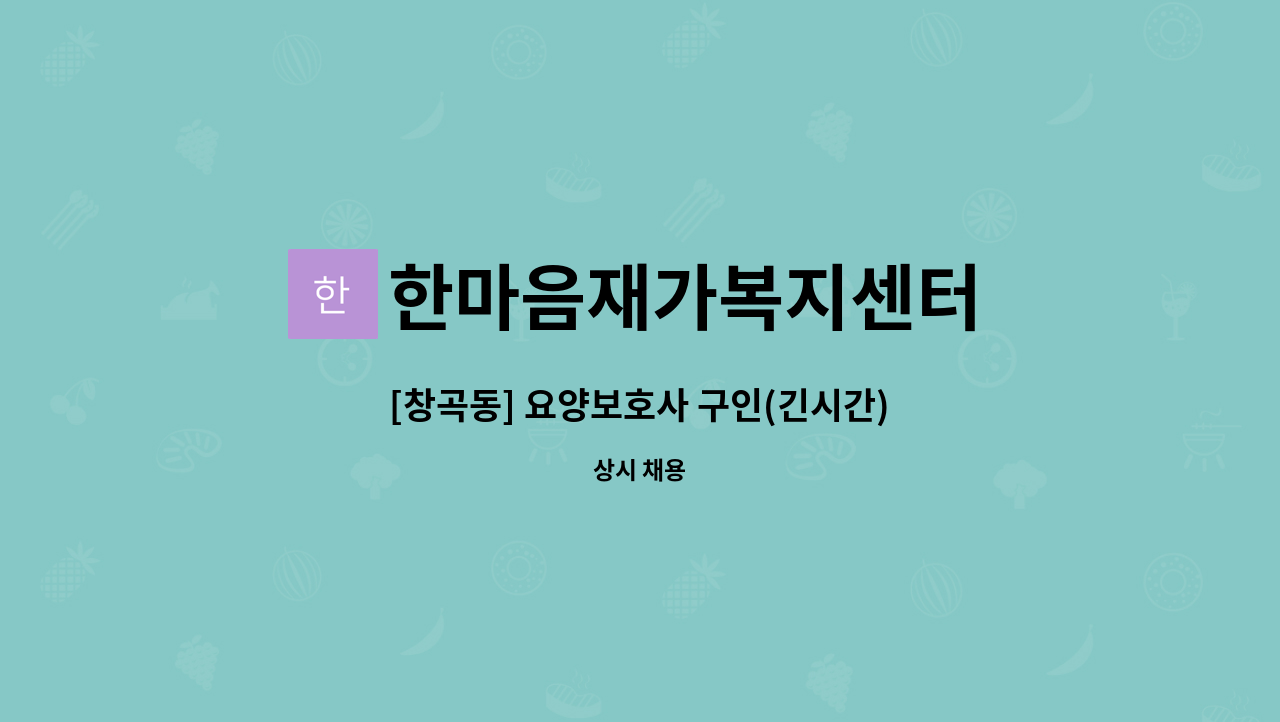 한 한마음재가복지센터

[창곡동] 요양보호사 구인(긴시간)

상시 채용